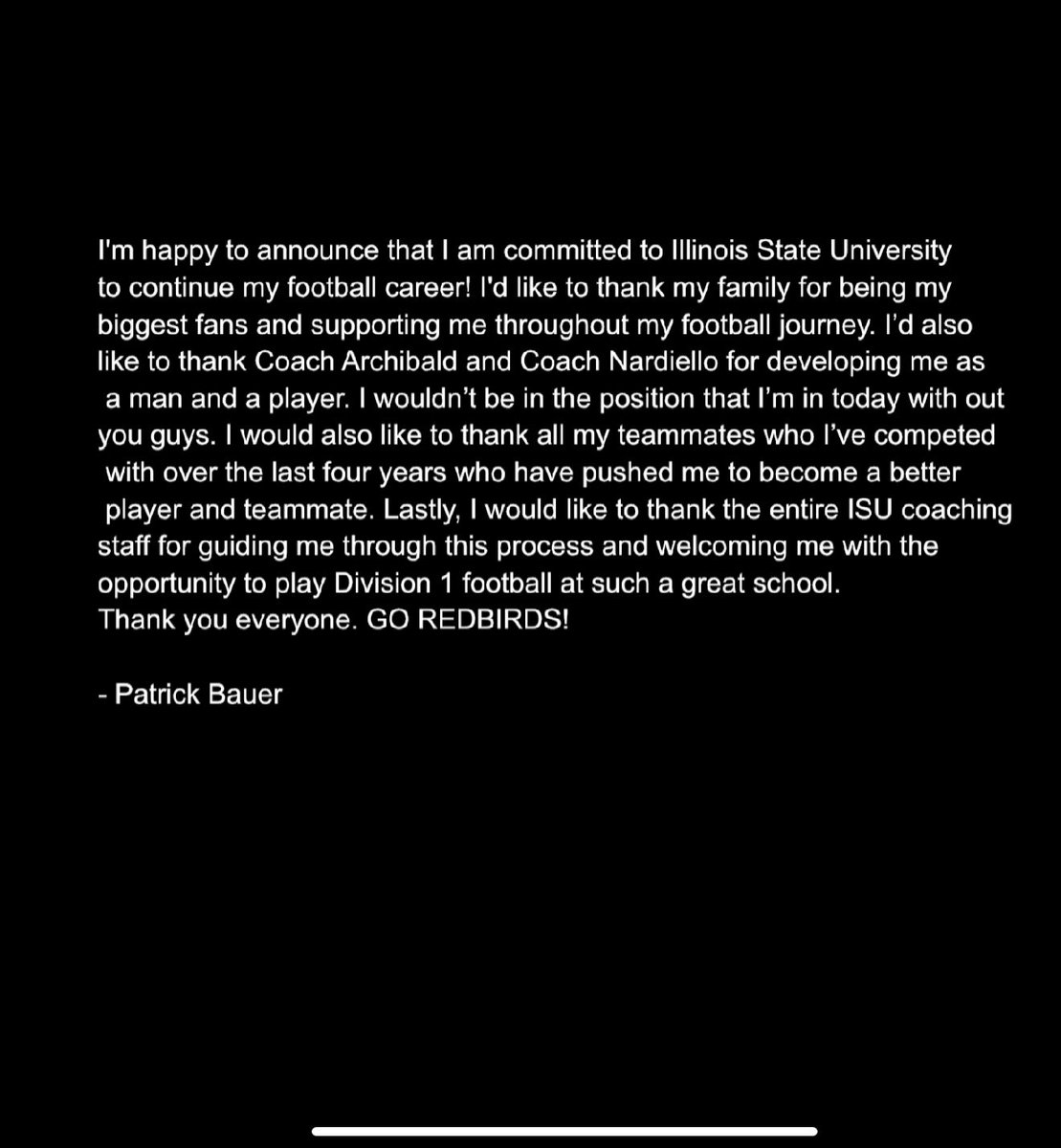 I'm happy to announce that I am committed to Illinois State University to continue my football career! I'd like to thank my family for being my biggest fans and supporting me throughout my football journey. I'd also like to thank Coach Archibald and Coach Nardiello for developing me as a man and a player. I wouldn't be in the position that I'm in today with out you guys. I would also like to thank all my teammates who I've competed with over the last four years who have pushed me to become a better player and teammate. Lastly, I would like to thank the entire ISU coaching staff for guiding me through this process and welcoming me with the opportunity to play Division 1 football at such a great school.
Thank you everyone. GO REDBIRDS!

- Patrick Bauer